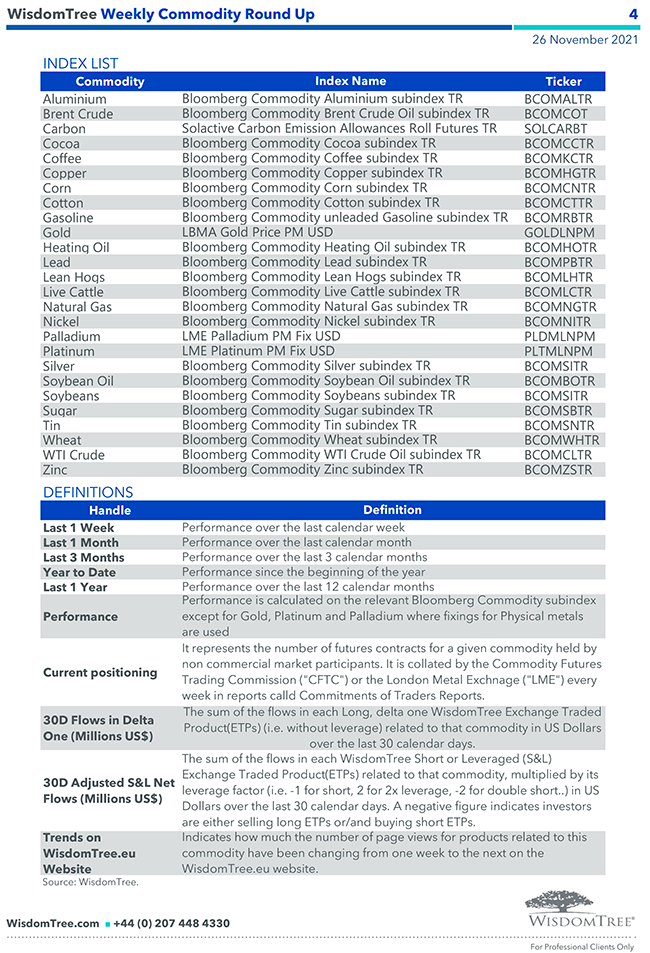 WisdomTree Weekly Commodity Round Up 4

26 November 2021

INDEX LIST

| Commodity | Index Name | Ticker |
|---|---|---|
| Aluminium | Bloomberg Commodity Aluminium subindex TR | BCOMALTR |
| Brent Crude | Bloomberg Commodity Brent Crude Oil subindex TR | BCOMCOT |
| Carbon | Solactive Carbon Emission Allowances Roll Futures TR | SOLCARBT |
| Cocoa | Bloomberg Commodity Cocoa subindex TR | BCOMCCTR |
| Coffee | Bloomberg Commodity Coffee subindex TR | BCOMKCTR |
| Copper | Bloomberg Commodity Copper subindex TR | BCOMHGTR |
| Corn | Bloomberg Commodity Corn subindex TR | BCOMCNTR |
| Cotton | Bloomberg Commodity Cotton subindex TR | BCOMCTTR |
| Gasoline | Bloomberg Commodity unleaded Gasoline subindex TR | BCOMRBTR |
| Gold | LBMA Gold Price PM USD | GOLDLNPM |
| Heating Oil | Bloomberg Commodity Heating Oil subindex TR | BCOMHOTR |
| Lead | Bloomberg Commodity Lead subindex TR | BCOMPBTR |
| Lean Hogs | Bloomberg Commodity Lean Hogs subindex TR | BCOMLHTR |
| Live Cattle | Bloomberg Commodity Live Cattle subindex TR | BCOMLCTR |
| Natural Gas | Bloomberg Commodity Natural Gas subindex TR | BCOMNGTR |
| Nickel | Bloomberg Commodity Nickel subindex TR | BCOMNITR |
| Palladium | LME Palladium PM Fix USD | PLDMLNPM |
| Platinum | LME Platinum PM Fix USD | PLTMLNPM |
| Silver | Bloomberg Commodity Silver subindex TR | BCOMSITR |
| Soybean Oil | Bloomberg Commodity Soybean Oil subindex TR | BCOMBOTR |
| Soybeans | Bloomberg Commodity Soybeans subindex TR | BCOMSITR |
| Sugar | Bloomberg Commodity Sugar subindex TR | BCOMSBTR |
| Tin | Bloomberg Commodity Tin subindex TR | BCOMSNTR |
| Wheat | Bloomberg Commodity Wheat subindex TR | BCOMWHTR |
| WTI Crude | Bloomberg Commodity WTI Crude Oil subindex TR | BCOMCLTR |
| Zinc | Bloomberg Commodity Zinc subindex TR | BCOMZSTR |

DEFINITIONS

| Handle | Definition |
|---|---|
| Last 1 Week | Performance over the last calendar week |
| Last 1 Month | Performance over the last calendar month |
| Last 3 Months | Performance over the last 3 calendar months |
| Year to Date | Performance since the beginning of the year |
| Last 1 Year | Performance over the last 12 calendar months |
| Performance | Performance is calculated on the relevant Bloomberg Commodity subindex except for Gold, Platinum and Palladium where fixings for Physical metals are used |
| Current positioning | It represents the number of futures contracts for a given commodity held by non commercial market participants. It is collated by the Commodity Futures Trading Commission ("CFTC") or the London Metal Exchnage ("LME") every week in reports calld Commitments of Traders Reports. |
| 30D Flows in Delta One (Millions US$) | The sum of the flows in each Long, delta one WisdomTree Exchange Traded Product(ETPs) (i.e. without leverage) related to that commodity in US Dollars over the last 30 calendar days. |
| 30D Adjusted S&L Net Flows (Millions US$) | The sum of the flows in each WisdomTree Short or Leveraged (S&L) Exchange Traded Product(ETPs) related to that commodity, multiplied by its leverage factor (i.e. -1 for short, 2 for 2x leverage, -2 for double short..) in US Dollars over the last 30 calendar days. A negative figure indicates investors are either selling long ETPs or/and buying short ETPs. |
| Trends on WisdomTree.eu Website | Indicates how much the number of page views for products related to this commodity have been changing from one week to the next on the WisdomTree.eu website. |

Source: WisdomTree.

WisdomTree.com ▪ +44 (0) 207 448 4330

WISDOMTREE®

For Professional Clients Only